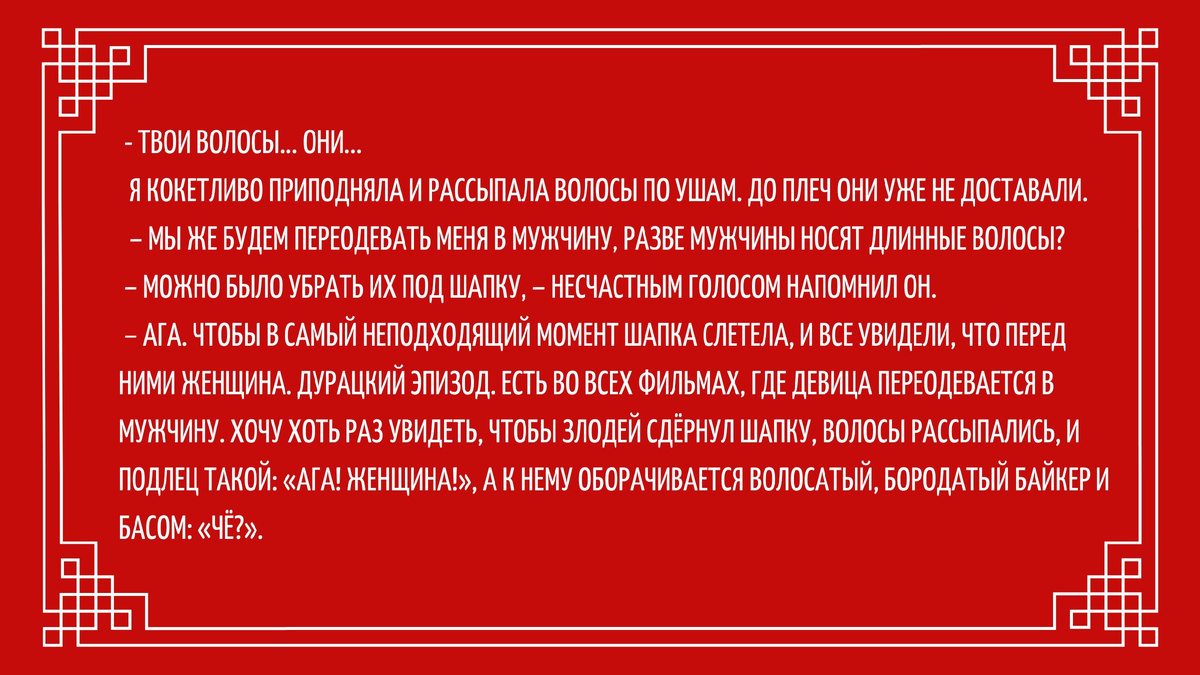 - ТВОИ ВОЛОСЫ... ОНИ...

Я КОКЕТЛИВО ПРИПОДНЯЛА И РАССЫПАЛА ВОЛОСЫ ПО УШАМ. ДО ПЛЕЧ ОНИ УЖЕ НЕ ДОСТАВАЛИ.

– МЫ ЖЕ БУДЕМ ПЕРЕОДЕВАТЬ МЕНЯ В МУЖЧИНУ, РАЗВЕ МУЖЧИНЫ НОСЯТ ДЛИННЫЕ ВОЛОСЫ?

– МОЖНО БЫЛО УБРАТЬ ИХ ПОД ШАПКУ, – НЕСЧАСТНЫМ ГОЛОСОМ НАПОМНИЛ ОН.

– АГА. ЧТОБЫ В САМЫЙ НЕПОДХОДЯЩИЙ МОМЕНТ ШАПКА СЛЕТЕЛА, И ВСЕ УВИДЕЛИ, ЧТО ПЕРЕД НИМИ ЖЕНЩИНА. ДУРАЦКИЙ ЭПИЗОД. ЕСТЬ ВО ВСЕХ ФИЛЬМАХ, ГДЕ ДЕВИЦА ПЕРЕОДЕВАЕТСЯ В МУЖЧИНУ. ХОЧУ ХОТЬ РАЗ УВИДЕТЬ, ЧТОБЫ ЗЛОДЕЙ СДЁРНУЛ ШАПКУ, ВОЛОСЫ РАССЫПАЛИСЬ, И ПОДЛЕЦ ТАКОЙ: «АГА! ЖЕНЩИНА!», А К НЕМУ ОБОРАЧИВАЕТСЯ ВОЛОСАТЫЙ, БОРОДАТЫЙ БАЙКЕР И БАСОМ: «ЧЁ?».